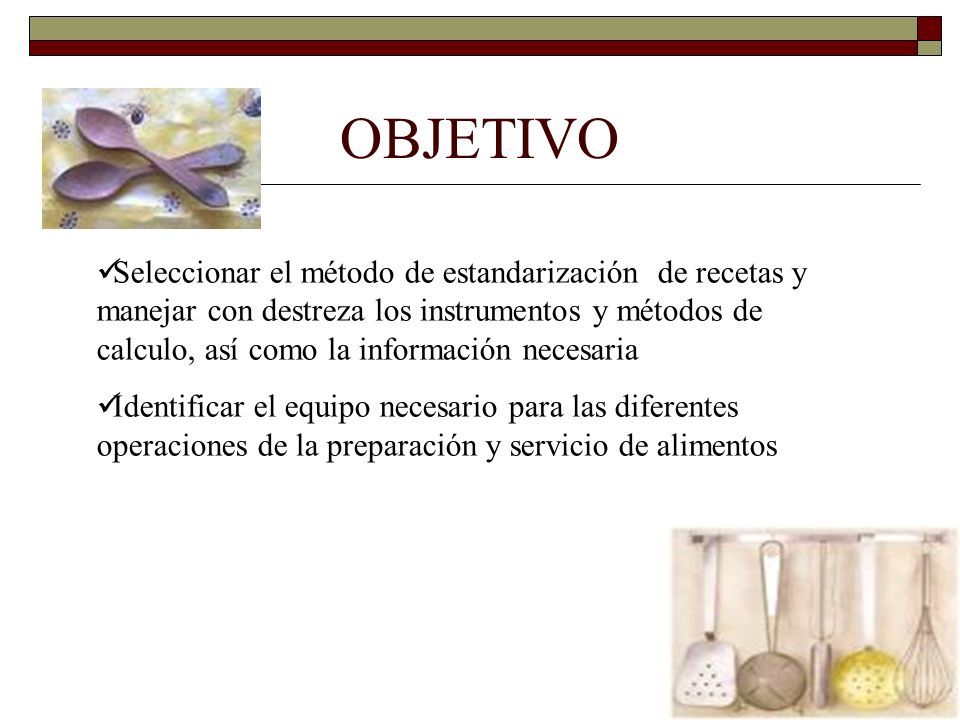 OBJETIVO

✓Seleccionar el método de estandarización de recetas y manejar con destreza los instrumentos y métodos de calculo, así como la información necesaria

✓Identificar el equipo necesario para las diferentes operaciones de la preparación y servicio de alimentos